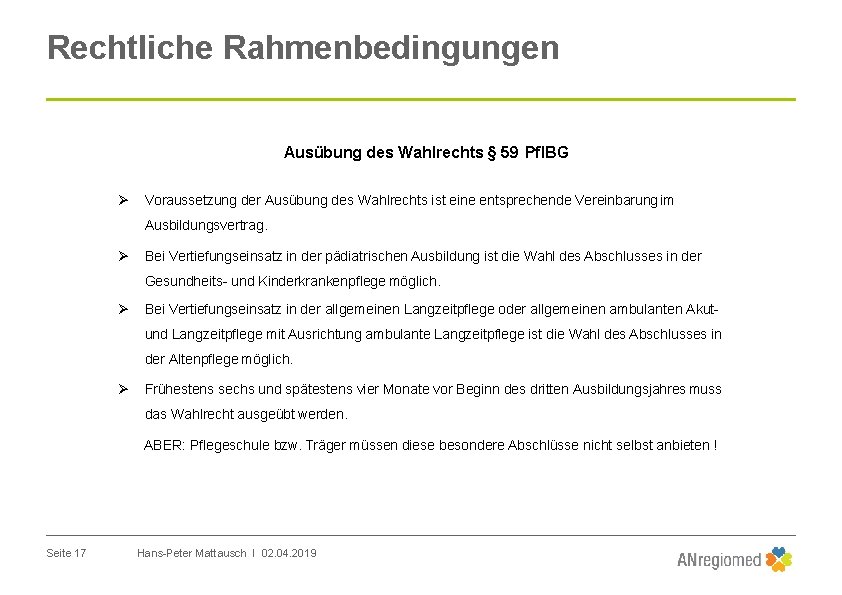 Rechtliche Rahmenbedingungen

Ausübung des Wahlrechts § 59 PflBG

➢ Voraussetzung der Ausübung des Wahlrechts ist eine entsprechende Vereinbarung im Ausbildungsvertrag.

➢ Bei Vertiefungseinsatz in der pädiatrischen Ausbildung ist die Wahl des Abschlusses in der Gesundheits- und Kinderkrankenpflege möglich.

➢ Bei Vertiefungseinsatz in der allgemeinen Langzeitpflege oder allgemeinen ambulanten Akut- und Langzeitpflege mit Ausrichtung ambulante Langzeitpflege ist die Wahl des Abschlusses in der Altenpflege möglich.

➢ Frühestens sechs und spätestens vier Monate vor Beginn des dritten Ausbildungsjahres muss das Wahlrecht ausgeübt werden.

ABER: Pflegeschule bzw. Träger müssen diese besondere Abschlüsse nicht selbst anbieten !

Seite 17 Hans-Peter Mattausch I 02.04.2019

ANregiomed